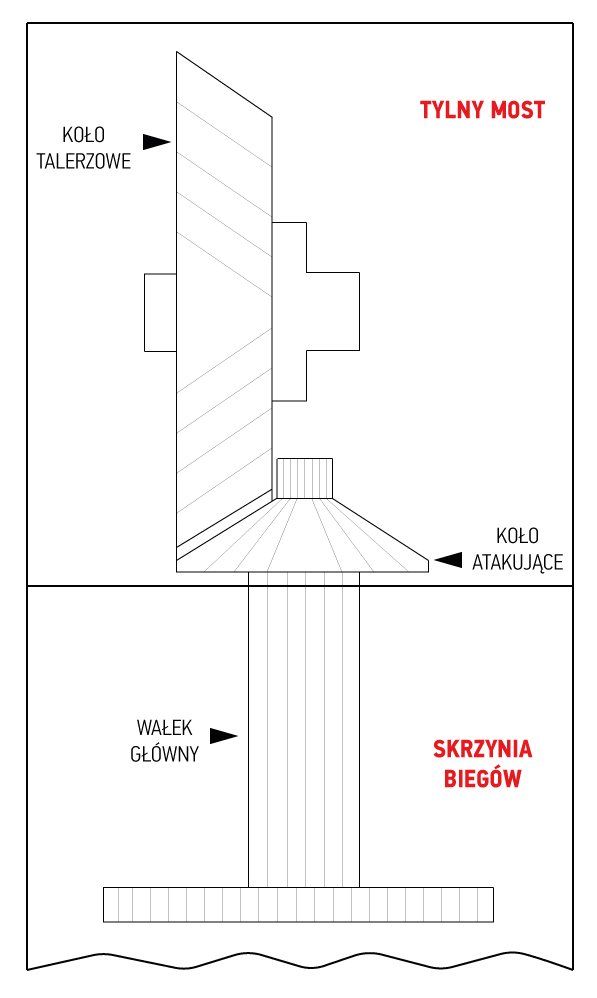 TYLNY MOST

KOŁO
TALERZOWE

KOŁO
ATAKUJĄCE

WAŁEK
GŁÓWNY

SKRZYNIA
BIEGÓW